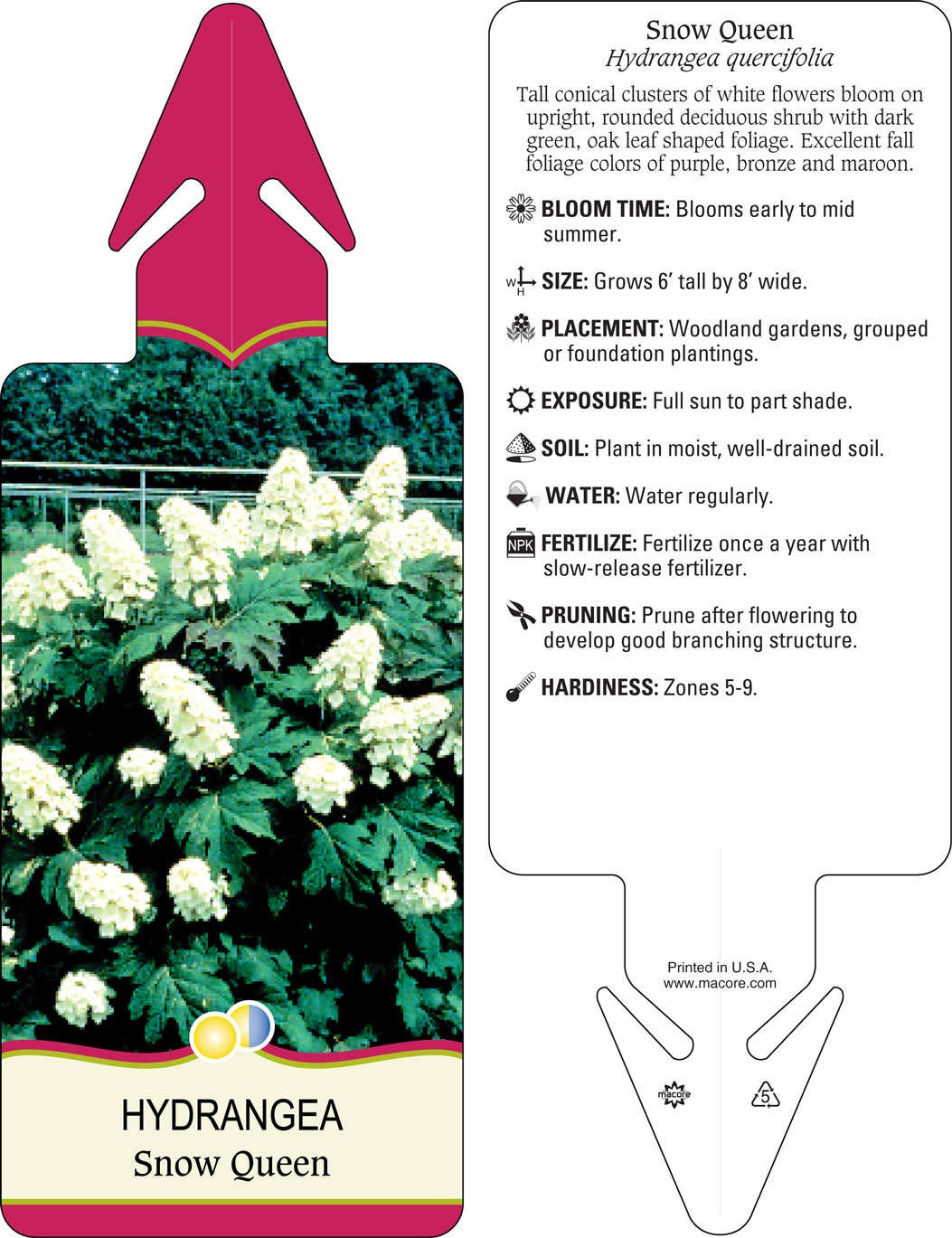 HYDRANGEA
Snow Queen

Snow Queen
Hydrangea quercifolia

Tall conical clusters of white flowers bloom on upright, rounded deciduous shrub with dark green, oak leaf shaped foliage. Excellent fall foliage colors of purple, bronze and maroon.

BLOOM TIME: Blooms early to mid summer.

W H SIZE: Grows 6' tall by 8' wide.

PLACEMENT: Woodland gardens, grouped or foundation plantings.

EXPOSURE: Full sun to part shade.

SOIL: Plant in moist, well-drained soil.

WATER: Water regularly.

NPK FERTILIZE: Fertilize once a year with slow-release fertilizer.

PRUNING: Prune after flowering to develop good branching structure.

HARDINESS: Zones 5-9.

Printed in U.S.A.
www.macore.com

macore

5